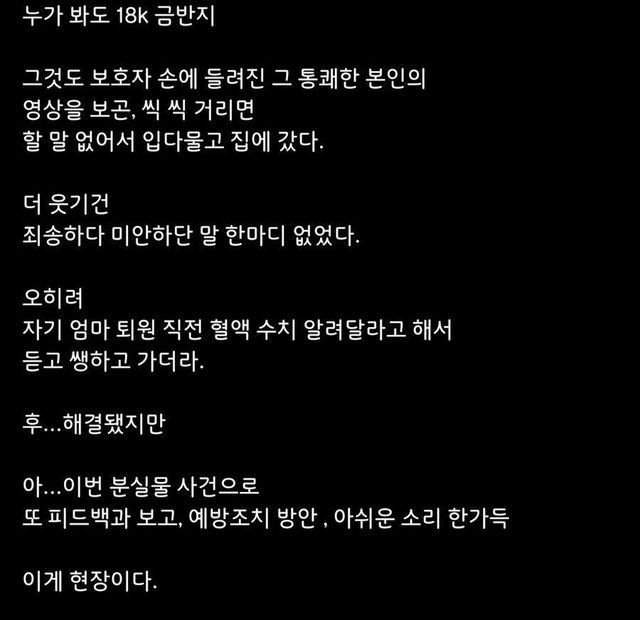 누가 봐도 18k 금반지

그것도 보호자 손에 들려진 그 통쾌한 본인의
영상을 보곤, 씩 씩 거리면
할 말 없어서 입다물고 집에 갔다.

더 웃기건
죄송하다 미안하단 말 한마디 없었다.

오히려
자기 엄마 퇴원 직전 혈액 수치 알려달라고 해서
듣고 쌩하고 가더라.

후...해결됐지만

아...이번 분실물 사건으로
또 피드백과 보고, 예방조치 방안 , 아쉬운 소리 한가득

이게 현장이다.